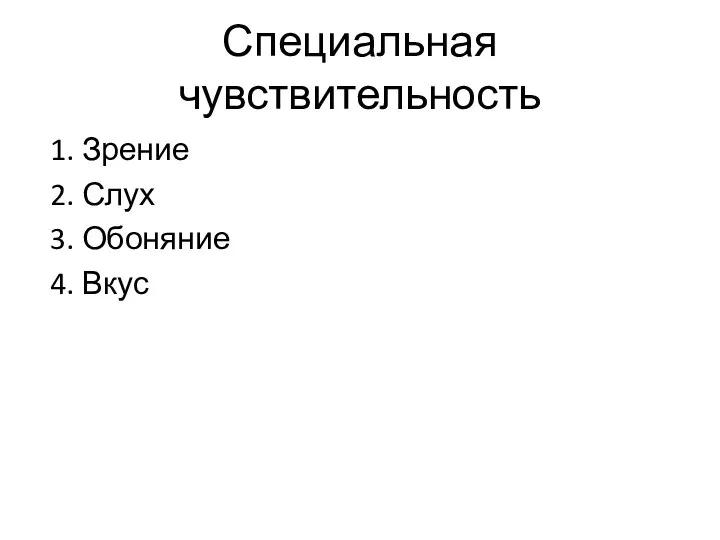 Специальная чувствительность

1. Зрение
2. Слух
3. Обоняние
4. Вкус